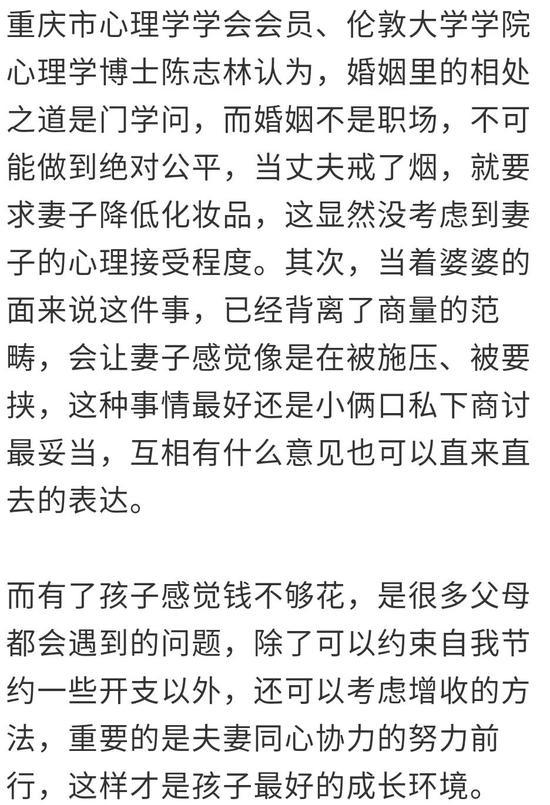 重庆市心理学学会会员、伦敦大学学院心理学博士陈志林认为，婚姻里的相处之道是门学问，而婚姻不是职场，不可能做到绝对公平，当丈夫戒了烟，就要求妻子降低化妆品，这显然没考虑到妻子的心理接受程度。其次，当着婆婆的面来说这件事，已经背离了商量的范畴，会让妻子感觉像是在被施压、被要挟，这种事情最好还是小俩口私下商讨最妥当，互相有什么意见也可以直来直去的表达。

而有了孩子感觉钱不够花，是很多父母都会遇到的问题，除了可以约束自我节约一些开支以外，还可以考虑增收的方法，重要的是夫妻同心协力的努力前行，这样才是孩子最好的成长环境。